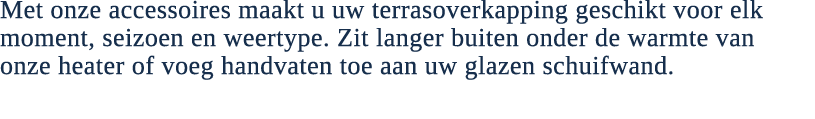 Met onze accessoires maakt u uw terrasoverkapping geschikt voor elk moment, seizoen en weertype. Zit langer buiten onder de warmte van onze heater of voeg handvaten toe aan uw glazen schuifwand.